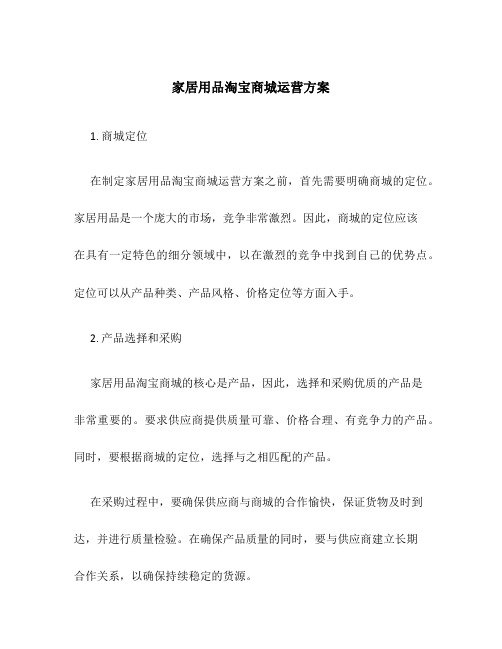 家居用品淘宝商城运营方案

1. 商城定位

在制定家居用品淘宝商城运营方案之前，首先需要明确商城的定位。家居用品是一个庞大的市场，竞争非常激烈。因此，商城的定位应该在具有一定特色的细分领域中，以在激烈的竞争中找到自己的优势点。定位可以从产品种类、产品风格、价格定位等方面入手。

2. 产品选择和采购

家居用品淘宝商城的核心是产品，因此，选择和采购优质的产品是非常重要的。要求供应商提供质量可靠、价格合理、有竞争力的产品。同时，要根据商城的定位，选择与之相匹配的产品。

在采购过程中，要确保供应商与商城的合作愉快，保证货物及时到达，并进行质量检验。在确保产品质量的同时，要与供应商建立长期合作关系，以确保持续稳定的货源。